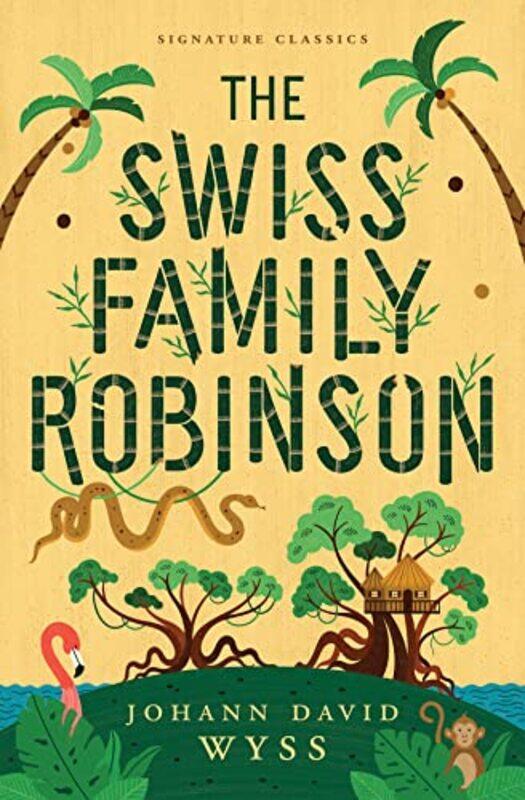 SIGNATURE CLASSICS

THE SWISS FAMILY ROBINSON

JOHANN DAVID WYSS